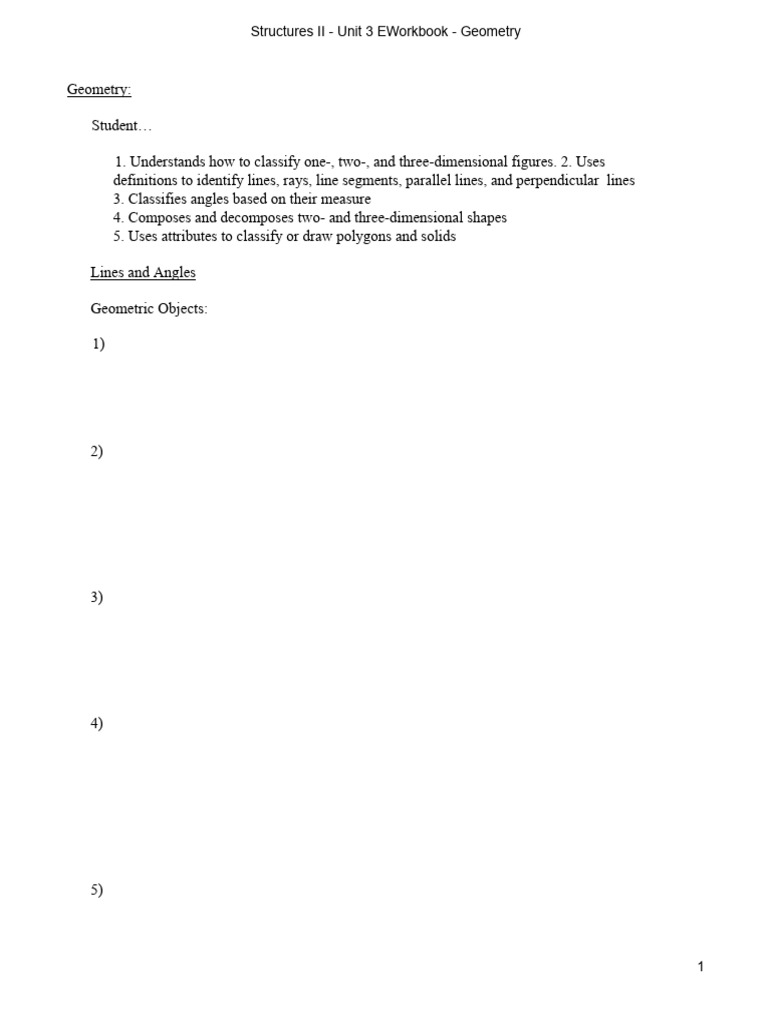 Structures II - Unit 3 EWorkbook - Geometry

Geometry:

Student…

1. Understands how to classify one-, two-, and three-dimensional figures. 2. Uses definitions to identify lines, rays, line segments, parallel lines, and perpendicular lines
3. Classifies angles based on their measure
4. Composes and decomposes two- and three-dimensional shapes
5. Uses attributes to classify or draw polygons and solids

Lines and Angles

Geometric Objects:

1)

2)

3)

4)

5)

1